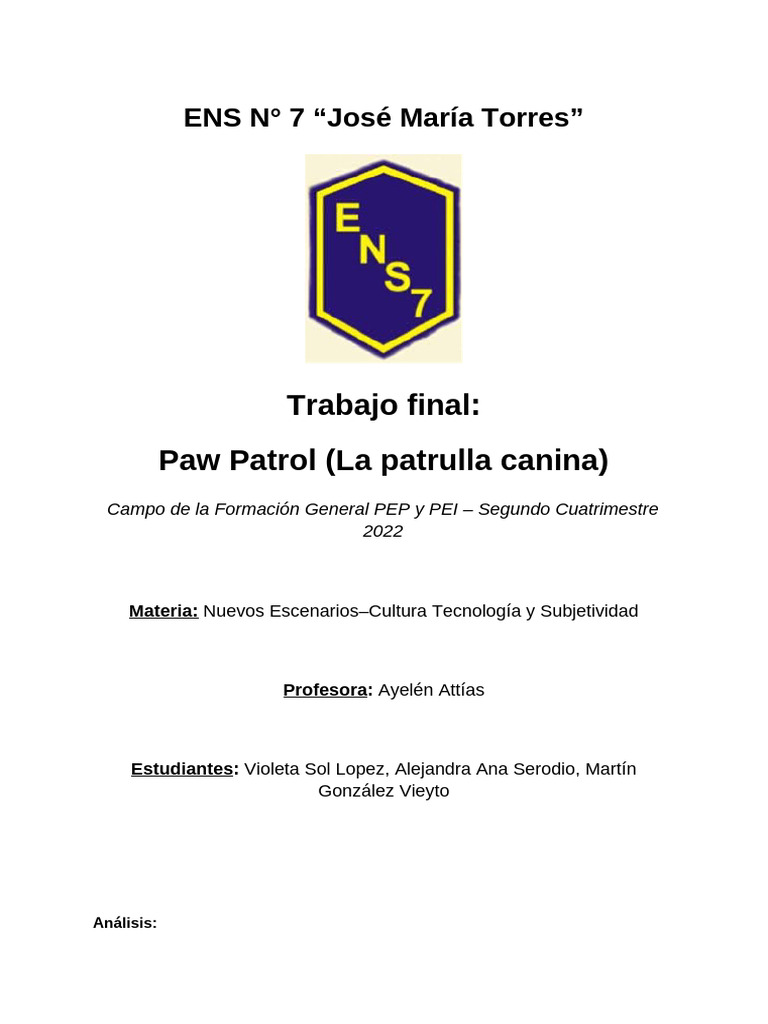 ENS N° 7 “José María Torres”

ENS7

Trabajo final:

Paw Patrol (La patrulla canina)

Campo de la Formación General PEP y PEI – Segundo Cuatrimestre 2022

Materia: Nuevos Escenarios–Cultura Tecnología y Subjetividad

Profesora: Ayelén Attías

Estudiantes: Violeta Sol Lopez, Alejandra Ana Serodio, Martín González Vieyto

Análisis: